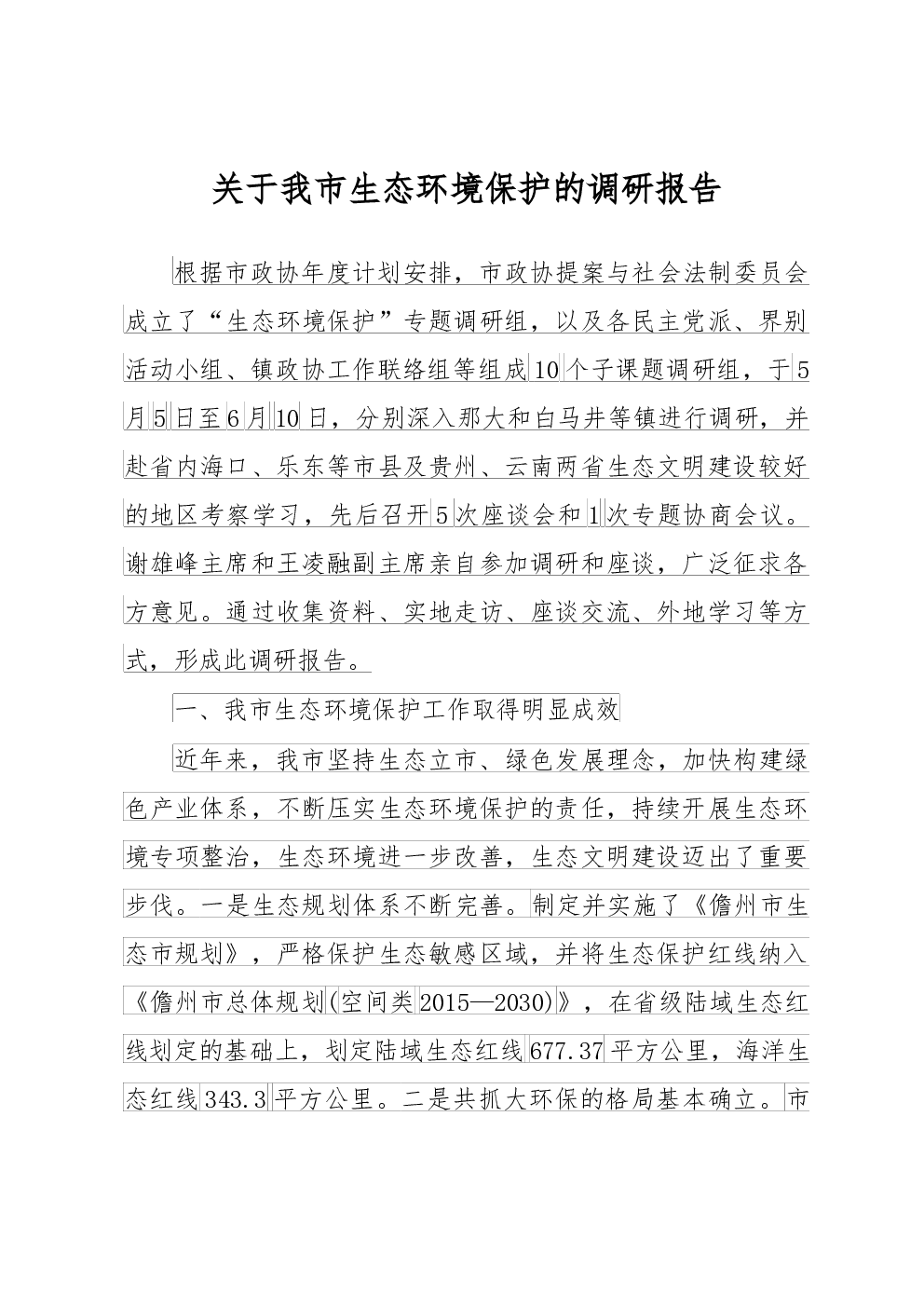 关于我市生态环境保护的调研报告

根据市政协年度计划安排，市政协提案与社会法制委员会成立了“生态环境保护”专题调研组，以及各民主党派、界别活动小组、镇政协工作联络组等组成10个子课题调研组，于5月5日至6月10日，分别深入那大和白马井等镇进行调研，并赴省内海口、乐东等市县及贵州、云南两省生态文明建设较好的地区考察学习，先后召开5次座谈会和1次专题协商会议。谢雄峰主席和王凌融副主席亲自参加调研和座谈，广泛征求各方意见。通过收集资料、实地走访、座谈交流、外地学习等方式，形成此调研报告。

一、我市生态环境保护工作取得明显成效

近年来，我市坚持生态立市、绿色发展理念，加快构建绿色产业体系，不断压实生态环境保护的责任，持续开展生态环境专项整治，生态环境进一步改善，生态文明建设迈出了重要步伐。一是生态规划体系不断完善。制定并实施了《儋州市生态市规划》，严格保护生态敏感区域，并将生态保护红线纳入《儋州市总体规划(空间类2015—2030)》，在省级陆域生态红线划定的基础上，划定陆域生态红线677.37平方公里，海洋生态红线343.3平方公里。二是共抓大环保的格局基本确立。市